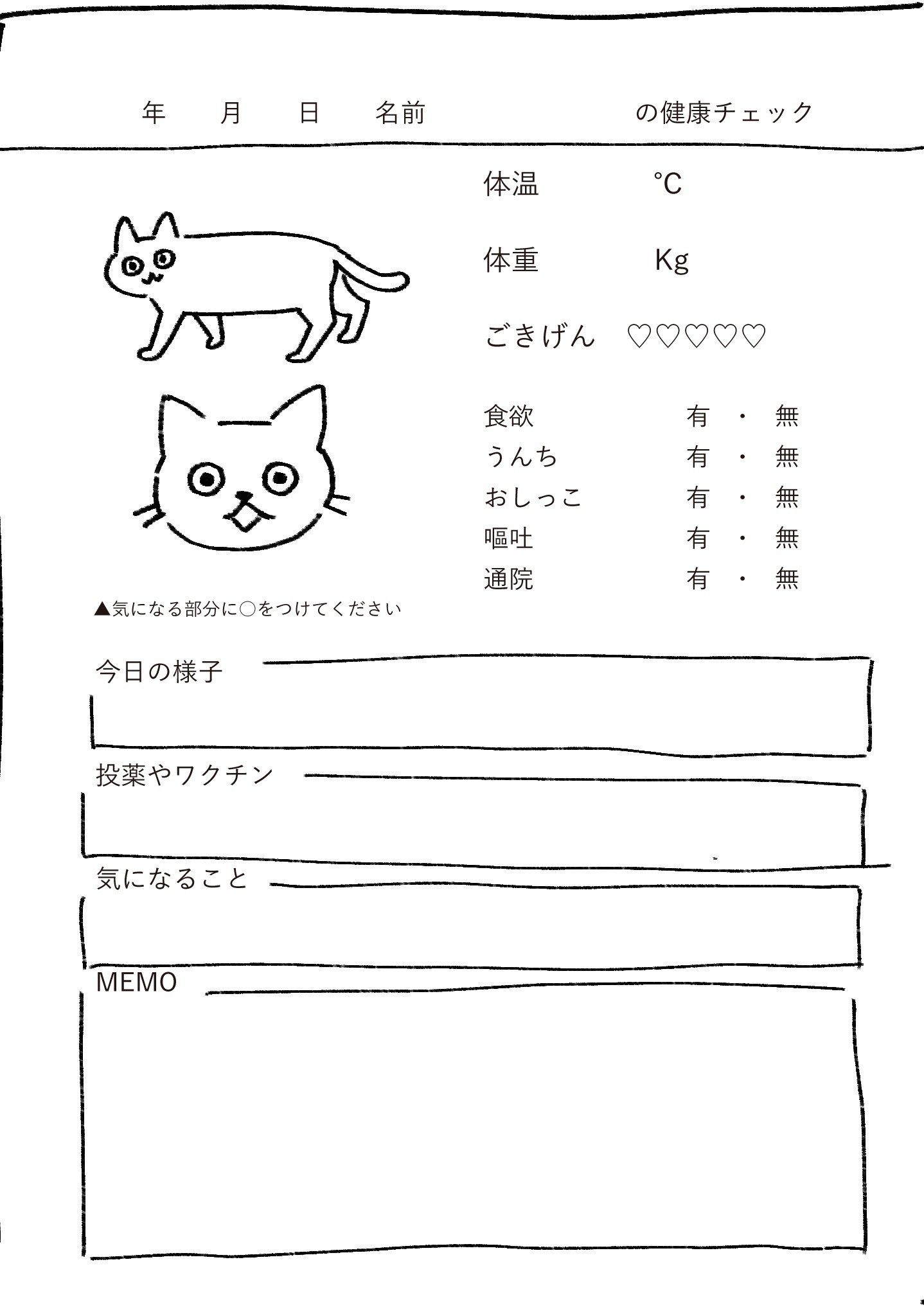 年　　月　　日　　名前　　　　　　　　　の健康チェック

体温　　　℃

体重　　　Kg

ごきげん　♡♡♡♡♡

食欲　　　有・無
うんち　　有・無
おしっこ　有・無
嘔吐　　　有・無
通院　　　有・無

▲気になる部分に○をつけてください

今日の様子

投薬やワクチン

気になること

MEMO